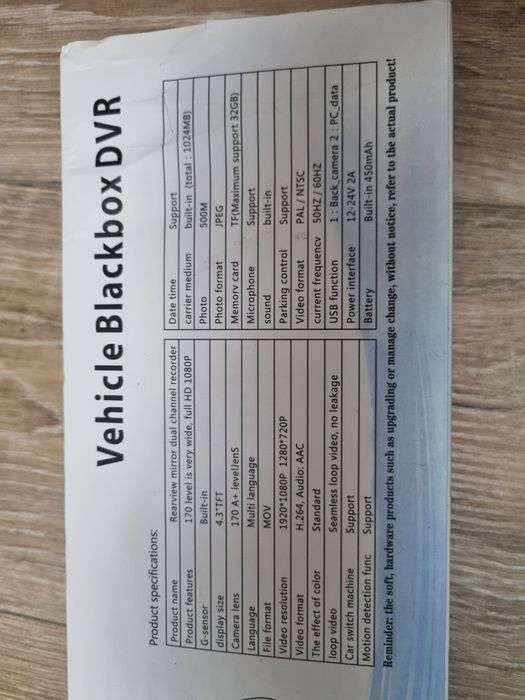 Vehicle Blackbox DVR

Product specifications:

| Product name | Rearview mirror dual channel recorder |
|---|---|
| Product features | 170 level is very wide, full HD 1080P |
| G-sensor | Built-in |
| display size | 4.3"TFT |
| Camera lens | 170 A+ levelJenS |
| Language | Multi language |
| File format | MOV |
| Video resolution | 1920*1080P 1280*720P |
| Video format | H.264, Audio: AAC |
| The effect of color | Standard |
| loop video | Seamless loop video, no leakage |
| Car switch machine | Support |
| Motion detection func | Support |

| Date time | Support |
|---|---|
| carrier medium | built-in (total : 1024MB) |
| Photo | 500M |
| Photo format | JPEG |
| Memory card | TF(Maximum support 32GB) |
| Microphone | Support |
| sound | built-in |
| Parking control | Support |
| Video format | PAL / NTSC |
| current frequency | 50HZ / 60HZ |
| USB function | 1 : Back_camera 2 : PC_data |
| Power interface | 12-24V 2A |
| Battery | Built-in 450mAh |

Reminder: the soft, hardware products such as upgrading or manage change, without notice, refer to the actual product!